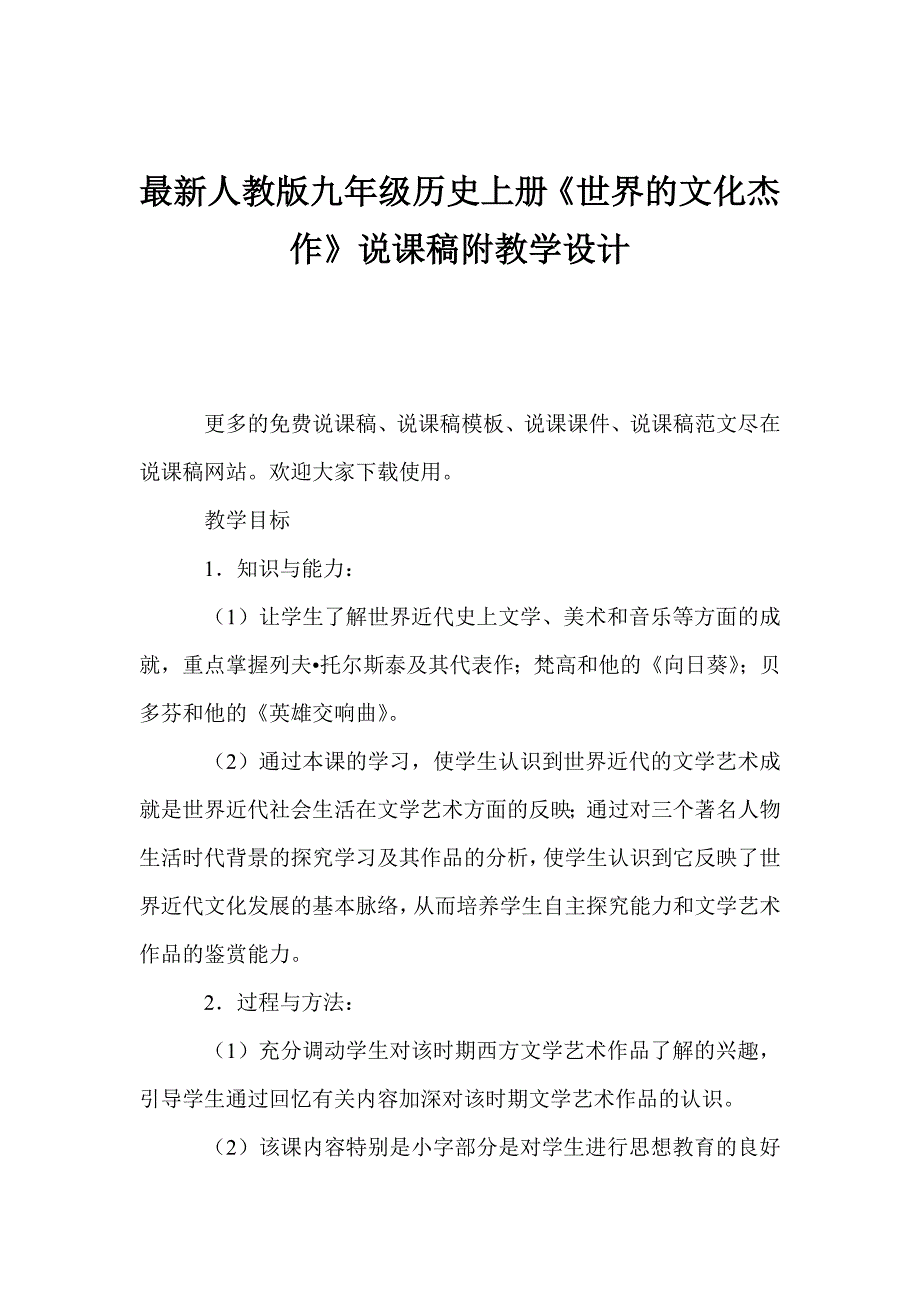 最新人教版九年级历史上册《世界的文化杰作》说课稿附教学设计

更多的免费说课稿、说课稿模板、说课课件、说课稿范文尽在说课稿网站。欢迎大家下载使用。

教学目标

1．知识与能力：

（1）让学生了解世界近代史上文学、美术和音乐等方面的成就，重点掌握列夫•托尔斯泰及其代表作；梵高和他的《向日葵》；贝多芬和他的《英雄交响曲》。

（2）通过本课的学习，使学生认识到世界近代的文学艺术成就是世界近代社会生活在文学艺术方面的反映；通过对三个著名人物生活时代背景的探究学习及其作品的分析，使学生认识到它反映了世界近代文化发展的基本脉络，从而培养学生自主探究能力和文学艺术作品的鉴赏能力。

2．过程与方法：

（1）充分调动学生对该时期西方文学艺术作品了解的兴趣，引导学生通过回忆有关内容加深对该时期文学艺术作品的认识。

（2）该课内容特别是小字部分是对学生进行思想教育的良好